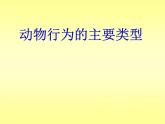 动物行为的主要类型